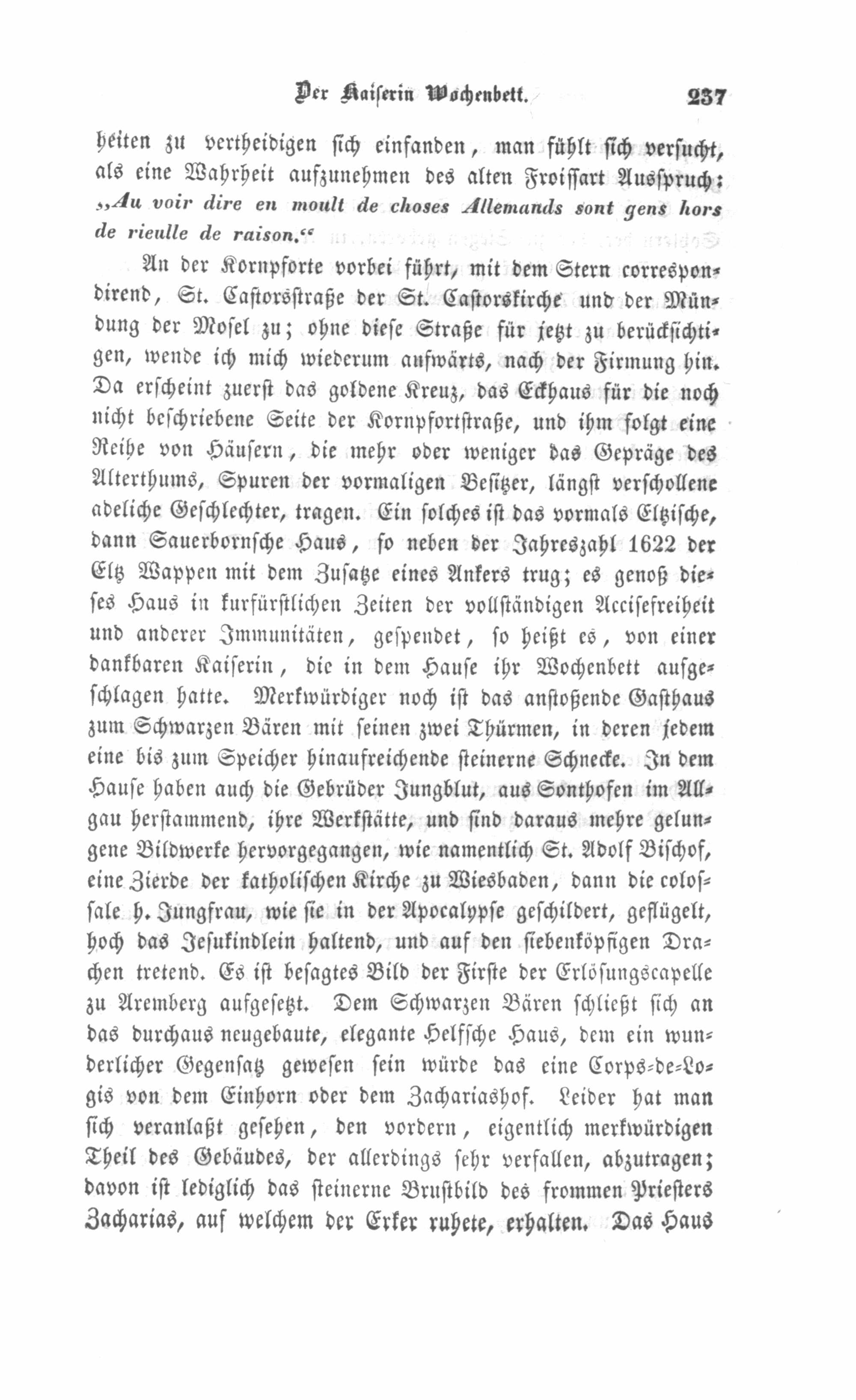 Der Kaiserin Wochenbett. 237

heiten zu vertheidigen sich einfanden, man fühlt sich versucht, als eine Wahrheit aufzunehmen des alten Froissart Ausspruch: „Au voir dire en moult de choses Allemands sont gens hors de rieulle de raison.“

An der Kornpforte vorbei führt, mit dem Stern correspondirend, St. Castorsstraße der St. Castorskirche und der Mündung der Mosel zu; ohne diese Straße für jetzt zu berücksichtigen, wende ich mich wiederum aufwärts, nach der Firmung hin. Da erscheint zuerst das goldene Kreuz, das Eckhaus für die noch nicht beschriebene Seite der Kornpfortstraße, und ihm folgt eine Reihe von Häusern, die mehr oder weniger das Gepräge des Alterthums, Spuren der vormaligen Besitzer, längst verschollene adeliche Geschlechter, tragen. Ein solches ist das vormals Eltzische, dann Sauerbornsche Haus, so neben der Jahreszahl 1622 der Eltz Wappen mit dem Zusatze eines Ankers trug; es genoß dieses Haus in kurfürstlichen Zeiten der vollständigen Accisefreiheit und anderer Immunitäten, gespendet, so heißt es, von einer dankbaren Kaiserin, die in dem Hause ihr Wochenbett aufgeschlagen hatte. Merkwürdiger noch ist das anstoßende Gasthaus zum Schwarzen Bären mit seinen zwei Thürmen, in deren jedem eine bis zum Speicher hinaufreichende steinerne Schnecke. In dem Hause haben auch die Gebrüder Jungblut, aus Sonthofen im Allgau herstammend, ihre Werkstätte, und sind daraus mehre gelungene Bildwerke hervorgegangen, wie namentlich St. Adolf Bischof, eine Zierde der katholischen Kirche zu Wiesbaden, dann die colossale h. Jungfrau, wie sie in der Apocalypse geschildert, geflügelt, hoch das Jesukindlein haltend, und auf den siebenköpfigen Drachen tretend. Es ist besagtes Bild der Firste der Erlösungscapelle zu Aremberg aufgesetzt. Dem Schwarzen Bären schließt sich an das durchaus neugebaute, elegante Helfsche Haus, dem ein wunderlicher Gegensatz gewesen sein würde das eine Corps-de-Logis von dem Einhorn oder dem Zachariashof. Leider hat man sich veranlaßt gesehen, den vordern, eigentlich merkwürdigen Theil des Gebäudes, der allerdings sehr verfallen, abzutragen; davon ist lediglich das steinerne Brustbild des frommen Priesters Zacharias, auf welchem der Erker ruhete, erhalten. Das Haus